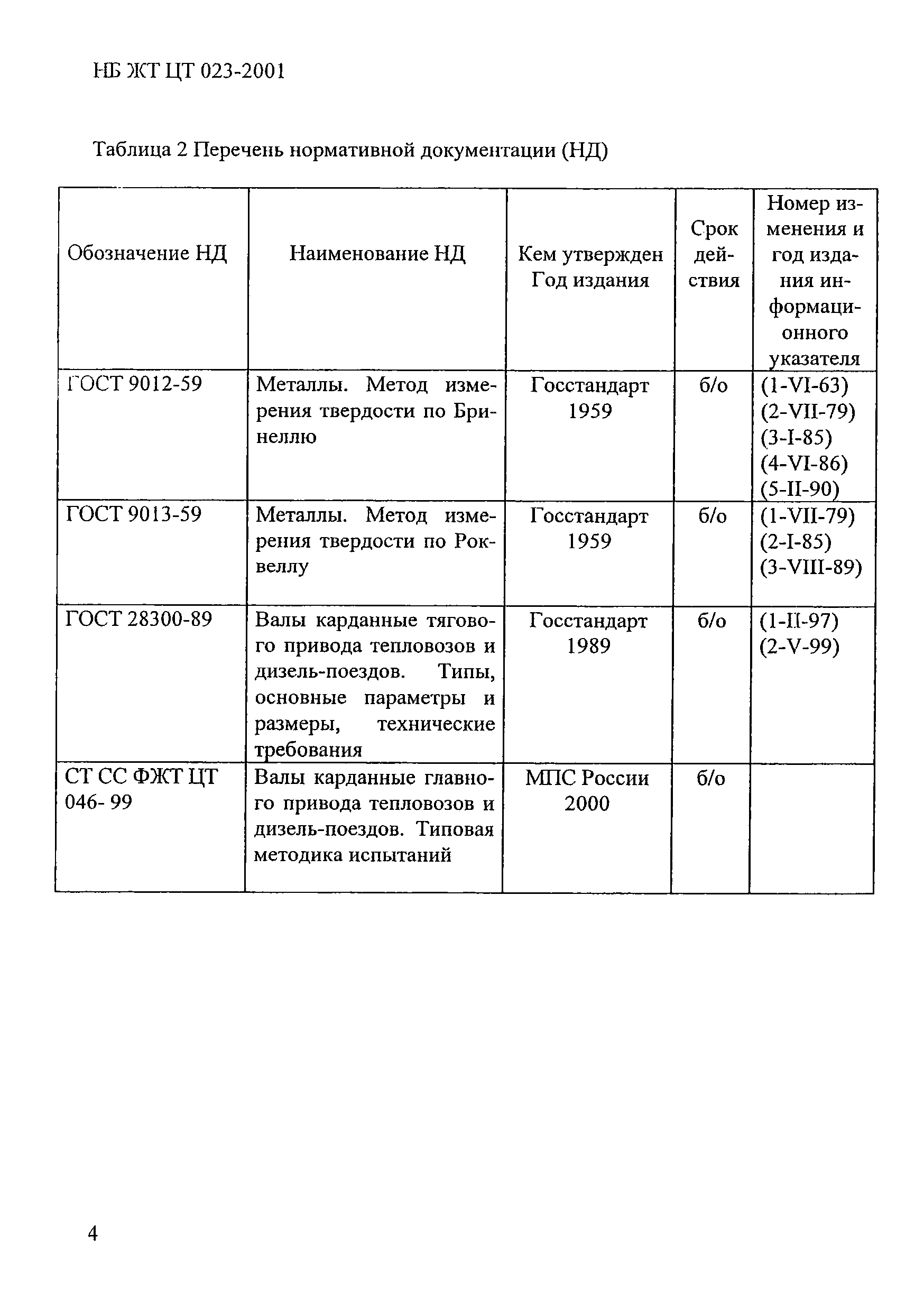 НБ ЖТ ЦТ 023-2001

Таблица 2 Перечень нормативной документации (НД)

| Обозначение НД | Наименование НД | Кем утвержден Год издания | Срок действия | Номер изменения и год издания информационного указателя |
|---|---|---|---|---|
| ГОСТ 9012-59 | Металлы. Метод измерения твердости по Бринеллю | Госстандарт 1959 | б/о | (1-VI-63) (2-VII-79) (3-I-85) (4-VI-86) (5-II-90) |
| ГОСТ 9013-59 | Металлы. Метод измерения твердости по Роквеллу | Госстандарт 1959 | б/о | (1-VII-79) (2-I-85) (3-VIII-89) |
| ГОСТ 28300-89 | Валы карданные тягового привода тепловозов и дизель-поездов. Типы, основные параметры и размеры, технические требования | Госстандарт 1989 | б/о | (1-II-97) (2-V-99) |
| СТ СС ФЖТ ЦТ 046- 99 | Валы карданные главного привода тепловозов и дизель-поездов. Типовая методика испытаний | МПС России 2000 | б/о | |

4